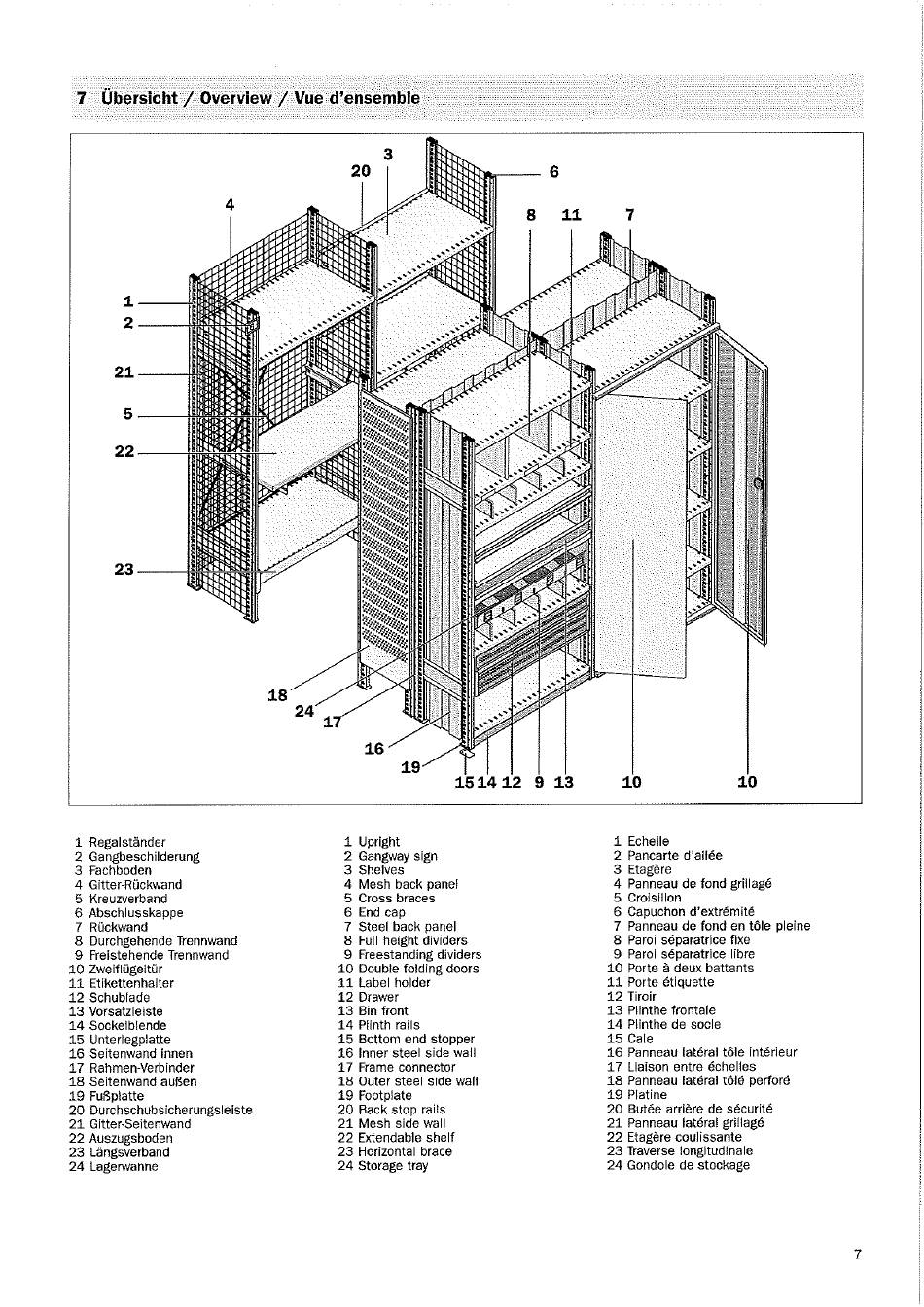 7 Übersicht / Overview / Vue d'ensemble

3
20
6
4
8
11
7
1
2
21
5
22
23
18
24
17
16
19
15 14 12 9 13
10
10

1 Regalständer
2 Gangbeschilderung
3 Fachboden
4 Gitter-Rückwand
5 Kreuzverband
6 Abschlusskappe
7 Rückwand
8 Durchgehende Trennwand
9 Freistehende Trennwand
10 Zweiflügeltür
11 Etikettenhalter
12 Schublade
13 Vorsatzleiste
14 Sockelblende
15 Unterlegplatte
16 Seitenwand innen
17 Rahmen-Verbinder
18 Seitenwand außen
19 Fußplatte
20 Durchschubsicherungsleiste
21 Gitter-Seitenwand
22 Auszugsboden
23 Längsverband
24 Lagerwanne

1 Upright
2 Gangway sign
3 Shelves
4 Mesh back panel
5 Cross braces
6 End cap
7 Steel back panel
8 Full height dividers
9 Freestanding dividers
10 Double folding doors
11 Label holder
12 Drawer
13 Bin front
14 Plinth rails
15 Bottom end stopper
16 Inner steel side wall
17 Frame connector
18 Outer steel side wall
19 Footplate
20 Back stop rails
21 Mesh side wall
22 Extendable shelf
23 Horizontal brace
24 Storage tray

1 Echelle
2 Pancarte d'allée
3 Etagère
4 Panneau de fond grillagé
5 Croisillon
6 Capuchon d'extrémité
7 Panneau de fond en tôle pleine
8 Paroi séparatrice fixe
9 Paroi séparatrice libre
10 Porte à deux battants
11 Porte étiquette
12 Tiroir
13 Plinthe frontale
14 Plinthe de socle
15 Cale
16 Panneau latéral tôle intérieur
17 Liaison entre échelles
18 Panneau latéral tôlé perforé
19 Platine
20 Butée arrière de sécurité
21 Panneau latéral grillagé
22 Etagère coulissante
23 Traverse longitudinale
24 Gondole de stockage

7